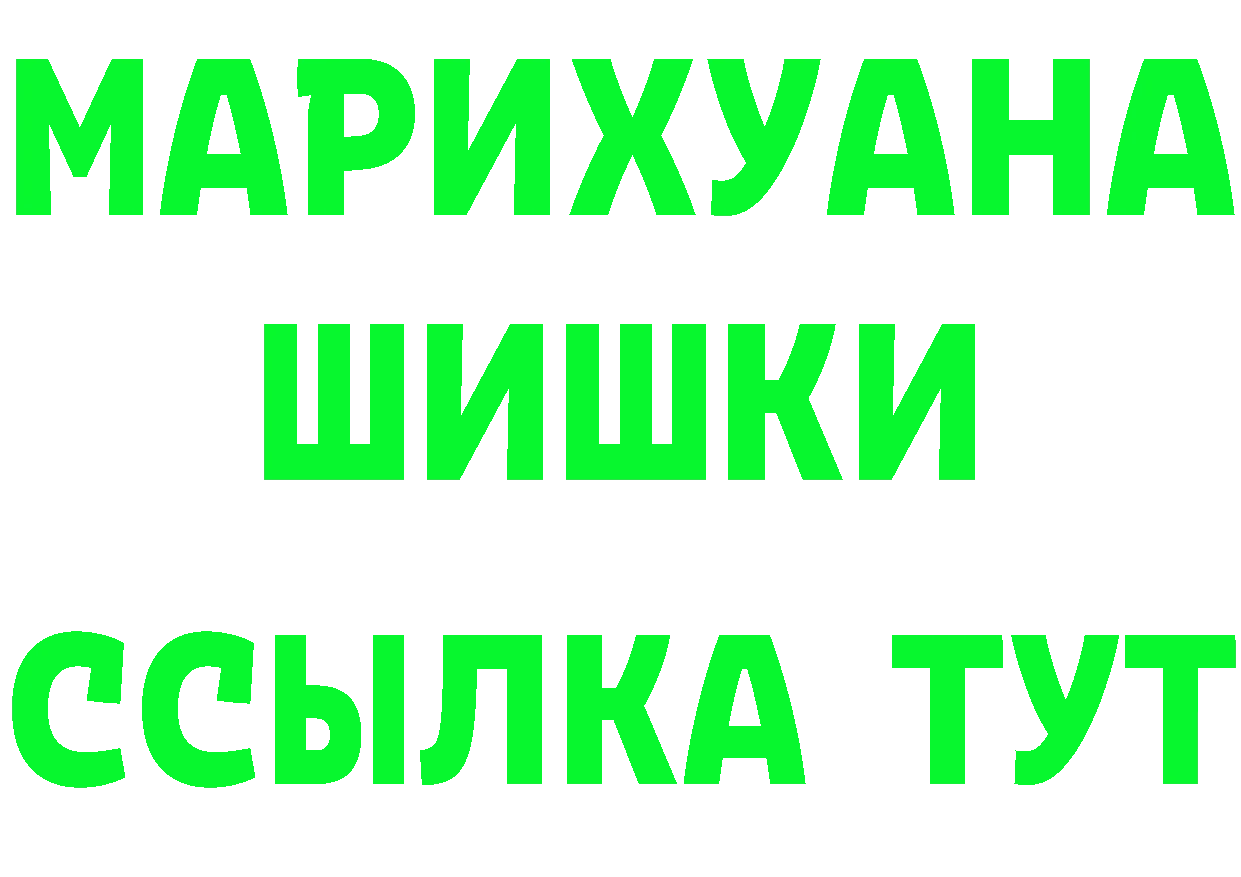 МАРИХУАНА
ШИШКИ
ССЫЛКА ТУТ